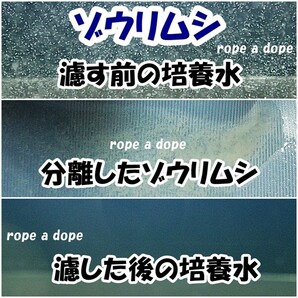 ゾウリムシ

rope a dope

濾す前の培養水

rope a dope

分離したゾウリムシ

rope a dope

濾した後の培養水